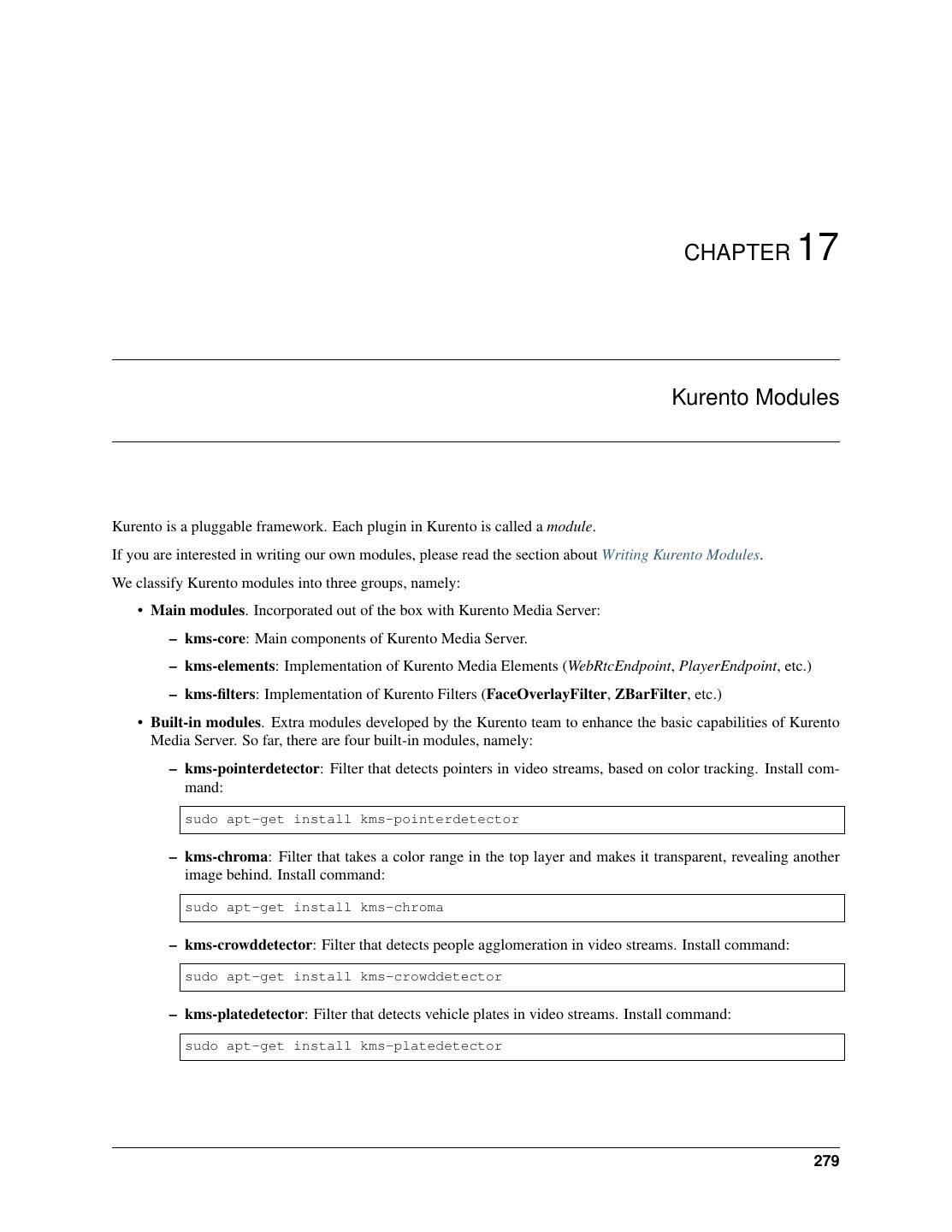 CHAPTER 17

Kurento Modules

Kurento is a pluggable framework. Each plugin in Kurento is called a module.

If you are interested in writing our own modules, please read the section about Writing Kurento Modules.

We classify Kurento modules into three groups, namely:

• Main modules. Incorporated out of the box with Kurento Media Server:

– kms-core: Main components of Kurento Media Server.

– kms-elements: Implementation of Kurento Media Elements (WebRtcEndpoint, PlayerEndpoint, etc.)

– kms-filters: Implementation of Kurento Filters (FaceOverlayFilter, ZBarFilter, etc.)

• Built-in modules. Extra modules developed by the Kurento team to enhance the basic capabilities of Kurento Media Server. So far, there are four built-in modules, namely:

– kms-pointerdetector: Filter that detects pointers in video streams, based on color tracking. Install command:

sudo apt-get install kms-pointerdetector

– kms-chroma: Filter that takes a color range in the top layer and makes it transparent, revealing another image behind. Install command:

sudo apt-get install kms-chroma

– kms-crowddetector: Filter that detects people agglomeration in video streams. Install command:

sudo apt-get install kms-crowddetector

– kms-platedetector: Filter that detects vehicle plates in video streams. Install command:

sudo apt-get install kms-platedetector

279